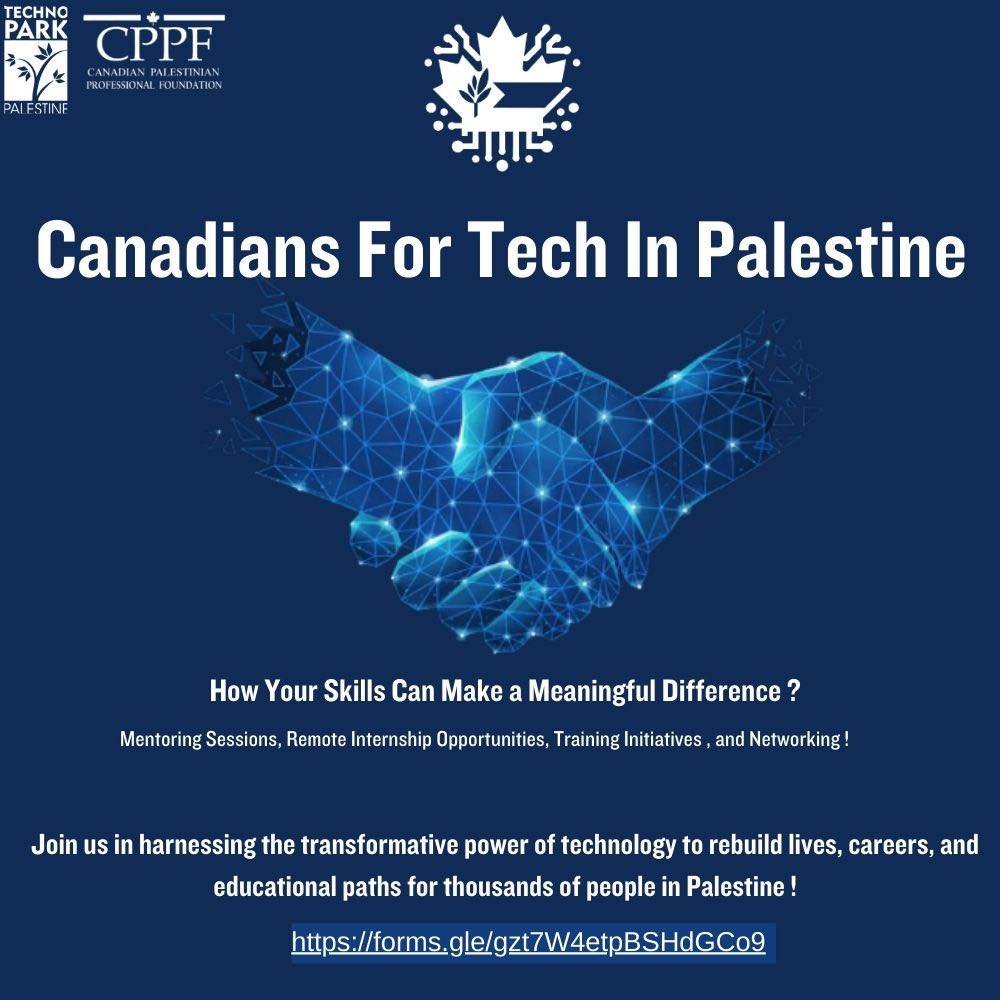 TECHNO PARK PALESTINE

CPPF
CANADIAN PALESTINIAN PROFESSIONAL FOUNDATION

Canadians For Tech In Palestine

How Your Skills Can Make a Meaningful Difference ?

Mentoring Sessions, Remote Internship Opportunities, Training Initiatives , and Networking !

Join us in harnessing the transformative power of technology to rebuild lives, careers, and educational paths for thousands of people in Palestine !

https://forms.gle/gzt7W4etpBSHdGCo9